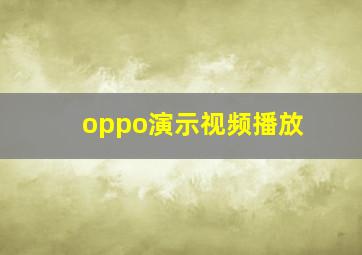 oppo演示视频播放